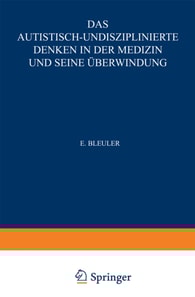 DAS
AUTISTISCH-UNDISZIPLINIERTE
DENKEN IN DER MEDIZIN
UND SEINE ÜBERWINDUNG

E. BLEULER

Springer